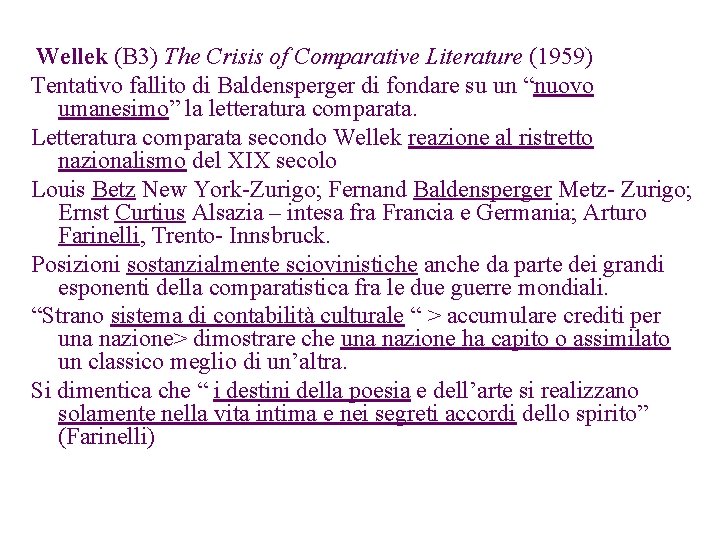 Wellek (B3) The Crisis of Comparative Literature (1959)

Tentativo fallito di Baldensperger di fondare su un “nuovo umanesimo” la letteratura comparata.

Letteratura comparata secondo Wellek reazione al ristretto nazionalismo del XIX secolo

Louis Betz New York-Zurigo; Fernand Baldensperger Metz- Zurigo; Ernst Curtius Alsazia – intesa fra Francia e Germania; Arturo Farinelli, Trento- Innsbruck.

Posizioni sostanzialmente sciovinistiche anche da parte dei grandi esponenti della comparatistica fra le due guerre mondiali.

“Strano sistema di contabilità culturale “ > accumulare crediti per una nazione> dimostrare che una nazione ha capito o assimilato un classico meglio di un’altra.

Si dimentica che “ i destini della poesia e dell’arte si realizzano solamente nella vita intima e nei segreti accordi dello spirito” (Farinelli)